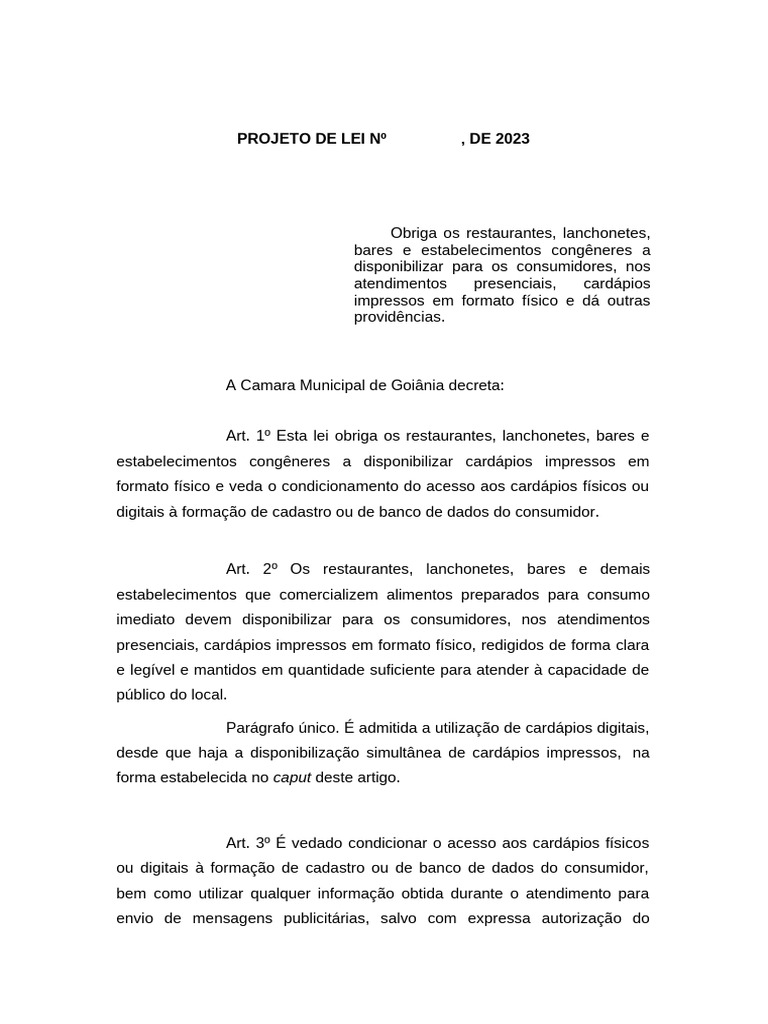 PROJETO DE LEI Nº , DE 2023

Obriga os restaurantes, lanchonetes, bares e estabelecimentos congêneres a disponibilizar para os consumidores, nos atendimentos presenciais, cardápios impressos em formato físico e dá outras providências.

A Camara Municipal de Goiânia decreta:

Art. 1º Esta lei obriga os restaurantes, lanchonetes, bares e estabelecimentos congêneres a disponibilizar cardápios impressos em formato físico e veda o condicionamento do acesso aos cardápios físicos ou digitais à formação de cadastro ou de banco de dados do consumidor.

Art. 2º Os restaurantes, lanchonetes, bares e demais estabelecimentos que comercializem alimentos preparados para consumo imediato devem disponibilizar para os consumidores, nos atendimentos presenciais, cardápios impressos em formato físico, redigidos de forma clara e legível e mantidos em quantidade suficiente para atender à capacidade de público do local.

Parágrafo único. É admitida a utilização de cardápios digitais, desde que haja a disponibilização simultânea de cardápios impressos, na forma estabelecida no caput deste artigo.

Art. 3º É vedado condicionar o acesso aos cardápios físicos ou digitais à formação de cadastro ou de banco de dados do consumidor, bem como utilizar qualquer informação obtida durante o atendimento para envio de mensagens publicitárias, salvo com expressa autorização do